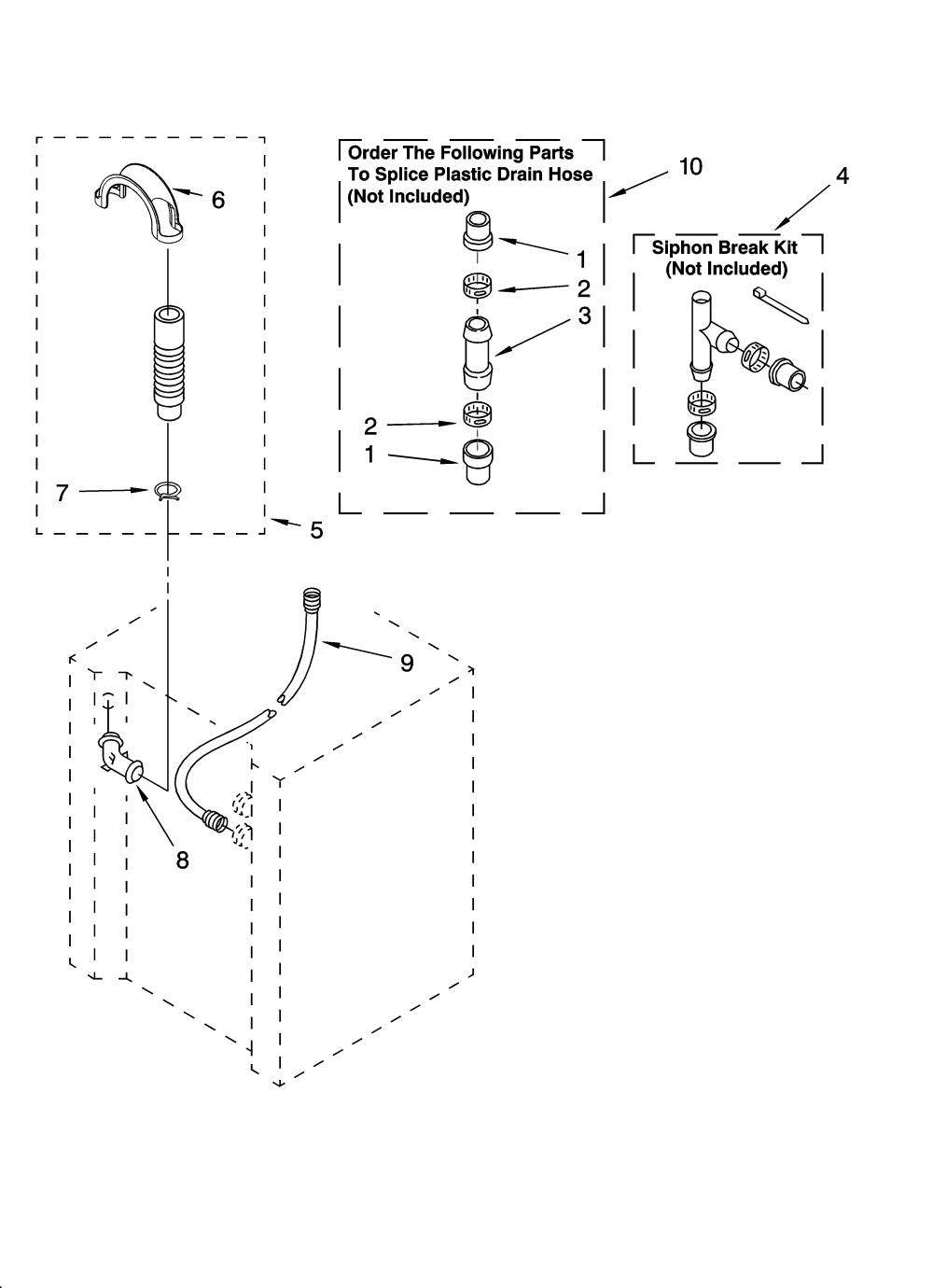 6

7

5

Order The Following Parts To Splice Plastic Drain Hose (Not Included)

10

1

2

3

2

1

4

Siphon Break Kit (Not Included)

9

8